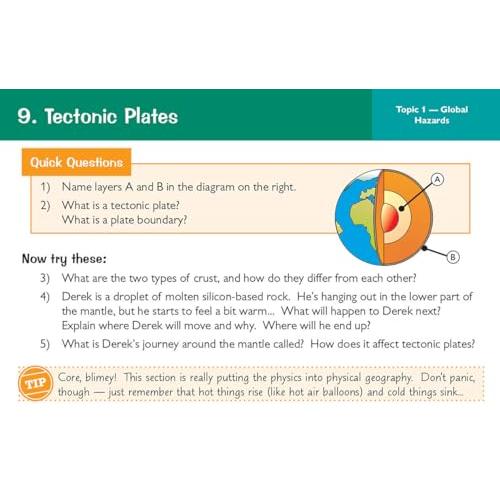 9. Tectonic Plates

Topic 1 — Global Hazards

Quick Questions

1) Name layers A and B in the diagram on the right.

2) What is a tectonic plate?
What is a plate boundary?

A

B

Now try these:

3) What are the two types of crust, and how do they differ from each other?

4) Derek is a droplet of molten silicon-based rock. He's hanging out in the lower part of the mantle, but he starts to feel a bit warm... What will happen to Derek next? Explain where Derek will move and why. Where will he end up?

5) What is Derek's journey around the mantle called? How does it affect tectonic plates?

TIP

Core, blimey! This section is really putting the physics into physical geography. Don't panic, though — just remember that hot things rise (like hot air balloons) and cold things sink...